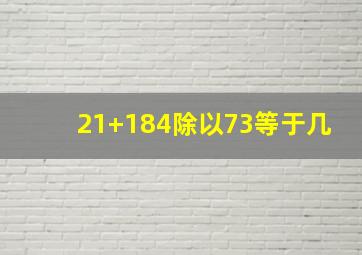 21+184除以73等于几